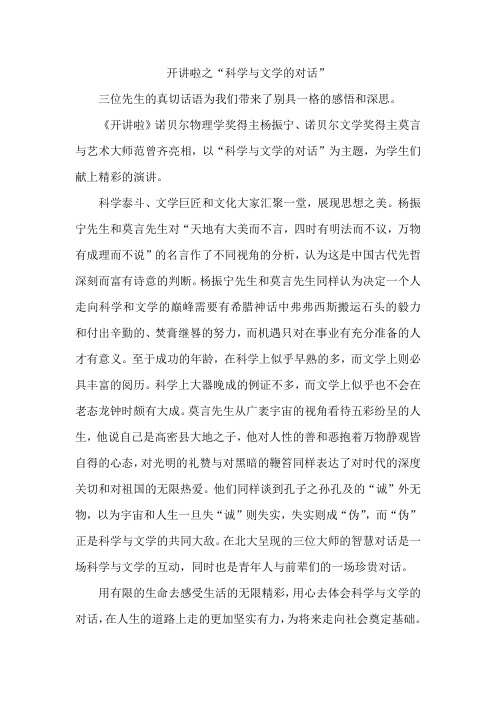 开讲啦之“科学与文学的对话”

三位先生的真切话语为我们带来了别具一格的感悟和深思。

《开讲啦》诺贝尔物理学奖得主杨振宁、诺贝尔文学奖得主莫言与艺术大师范曾齐亮相，以“科学与文学的对话”为主题，为学生们献上精彩的演讲。

科学泰斗、文学巨匠和文化大家汇聚一堂，展现思想之美。杨振宁先生和莫言先生对“天地有大美而不言，四时有明法而不议，万物有成理而不说”的名言作了不同视角的分析，认为这是中国古代先哲深刻而富有诗意的判断。杨振宁先生和莫言先生同样认为决定一个人走向科学和文学的巅峰需要有希腊神话中弗弗西斯搬运石头的毅力和付出辛勤的、焚膏继晷的努力，而机遇只对在事业有充分准备的人才有意义。至于成功的年龄，在科学上似乎早熟的多，而文学上则必具丰富的阅历。科学上大器晚成的例证不多，而文学上似乎也不会在老态龙钟时颇有大成。莫言先生从广袤宇宙的视角看待五彩纷呈的人生，他说自己是高密县大地之子，他对人性的善和恶抱着万物静观皆自得的心态，对光明的礼赞与对黑暗的鞭笞同样表达了对时代的深度关切和对祖国的无限热爱。他们同样谈到孔子之孙孔及的“诚”外无物，以为宇宙和人生一旦失“诚”则失实，失实则成“伪”，而“伪”正是科学与文学的共同大敌。在北大呈现的三位大师的智慧对话是一场科学与文学的互动，同时也是青年人与前辈们的一场珍贵对话。

用有限的生命去感受生活的无限精彩，用心去体会科学与文学的对话，在人生的道路上走的更加坚实有力，为将来走向社会奠定基础。